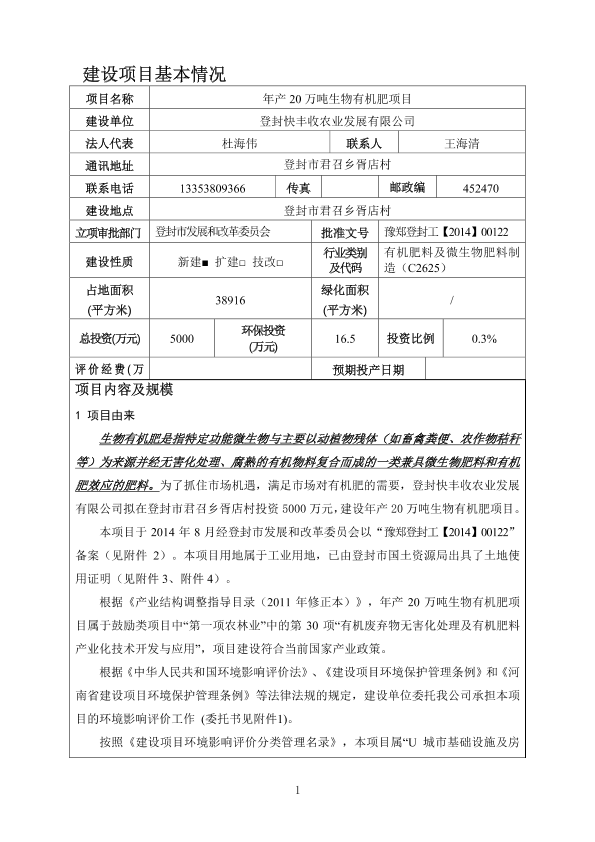 建设项目基本情况

| 项目名称 | 年产 20 万吨生物有机肥项目 | | | | |
|---|---|---|---|---|---|
| 建设单位 | 登封快丰收农业发展有限公司 | | | | |
| 法人代表 | 杜海伟 | | 联系人 | 王海清 | |
| 通讯地址 | 登封市君召乡胥店村 | | | | |
| 联系电话 | 13353809366 | 传真 | | 邮政编 | 452470 |
| 建设地点 | 登封市君召乡胥店村 | | | | |
| 立项审批部门 | 登封市发展和改革委员会 | | 批准文号 | 豫郑登封工【2014】00122 | |
| 建设性质 | 新建■ 扩建□ 技改□ | | 行业类别及代码 | 有机肥料及微生物肥料制造（C2625） | |
| 占地面积(平方米) | 38916 | | 绿化面积(平方米) | / | |
| 总投资(万元) | 5000 | 环保投资(万元) | 16.5 | 投资比例 | 0.3% |
| 评价经费(万 | | | 预期投产日期 | | |

项目内容及规模

1 项目由来

生物有机肥是指特定功能微生物与主要以动植物残体（如畜禽粪便、农作物秸秆等）为来源并经无害化处理、腐熟的有机物料复合而成的一类兼具微生物肥料和有机肥效应的肥料。为了抓住市场机遇，满足市场对有机肥的需要，登封快丰收农业发展有限公司拟在登封市君召乡胥店村投资 5000 万元，建设年产 20 万吨生物有机肥项目。

本项目于 2014 年 8 月经登封市发展和改革委员会以“豫郑登封工【2014】00122”备案（见附件 2）。本项目用地属于工业用地，已由登封市国土资源局出具了土地使用证明（见附件 3、附件 4）。

根据《产业结构调整指导目录（2011 年修正本）》，年产 20 万吨生物有机肥项目属于鼓励类项目中“第一项农林业”中的第 30 项“有机废弃物无害化处理及有机肥料产业化技术开发与应用”，项目建设符合当前国家产业政策。

根据《中华人民共和国环境影响评价法》、《建设项目环境保护管理条例》和《河南省建设项目环境保护管理条例》等法律法规的规定，建设单位委托我公司承担本项目的环境影响评价工作 (委托书见附件1)。

按照《建设项目环境影响评价分类管理名录》，本项目属“U 城市基础设施及房

1